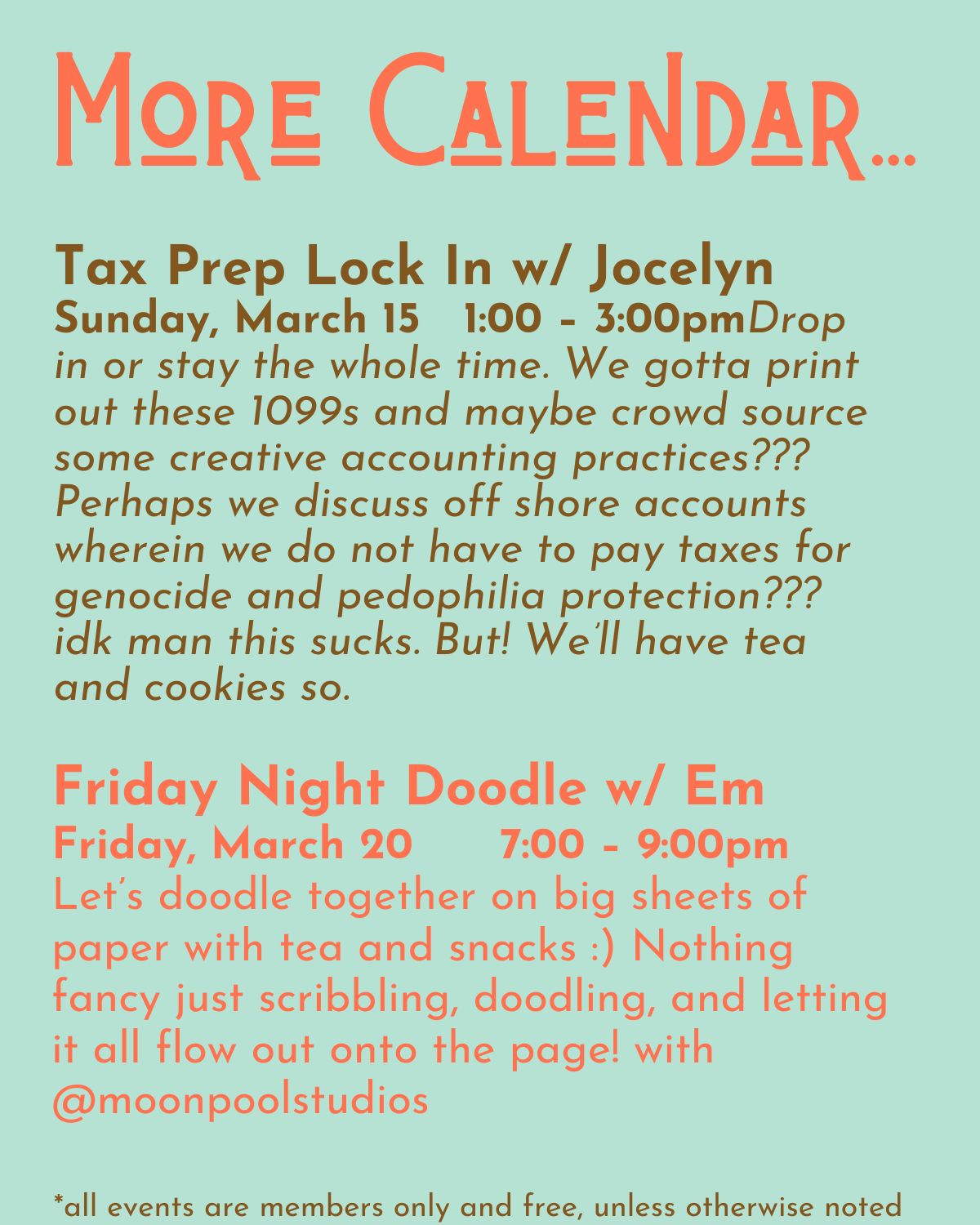 More Calendar...

Tax Prep Lock In w/ Jocelyn
Sunday, March 15 1:00 - 3:00pmDrop in or stay the whole time. We gotta print out these 1099s and maybe crowd source some creative accounting practices??? Perhaps we discuss off shore accounts wherein we do not have to pay taxes for genocide and pedophilia protection??? idk man this sucks. But! We'll have tea and cookies so.

Friday Night Doodle w/ Em
Friday, March 20 7:00 - 9:00pm
Let's doodle together on big sheets of paper with tea and snacks :) Nothing fancy just scribbling, doodling, and letting it all flow out onto the page! with @moonpoolstudios

*all events are members only and free, unless otherwise noted